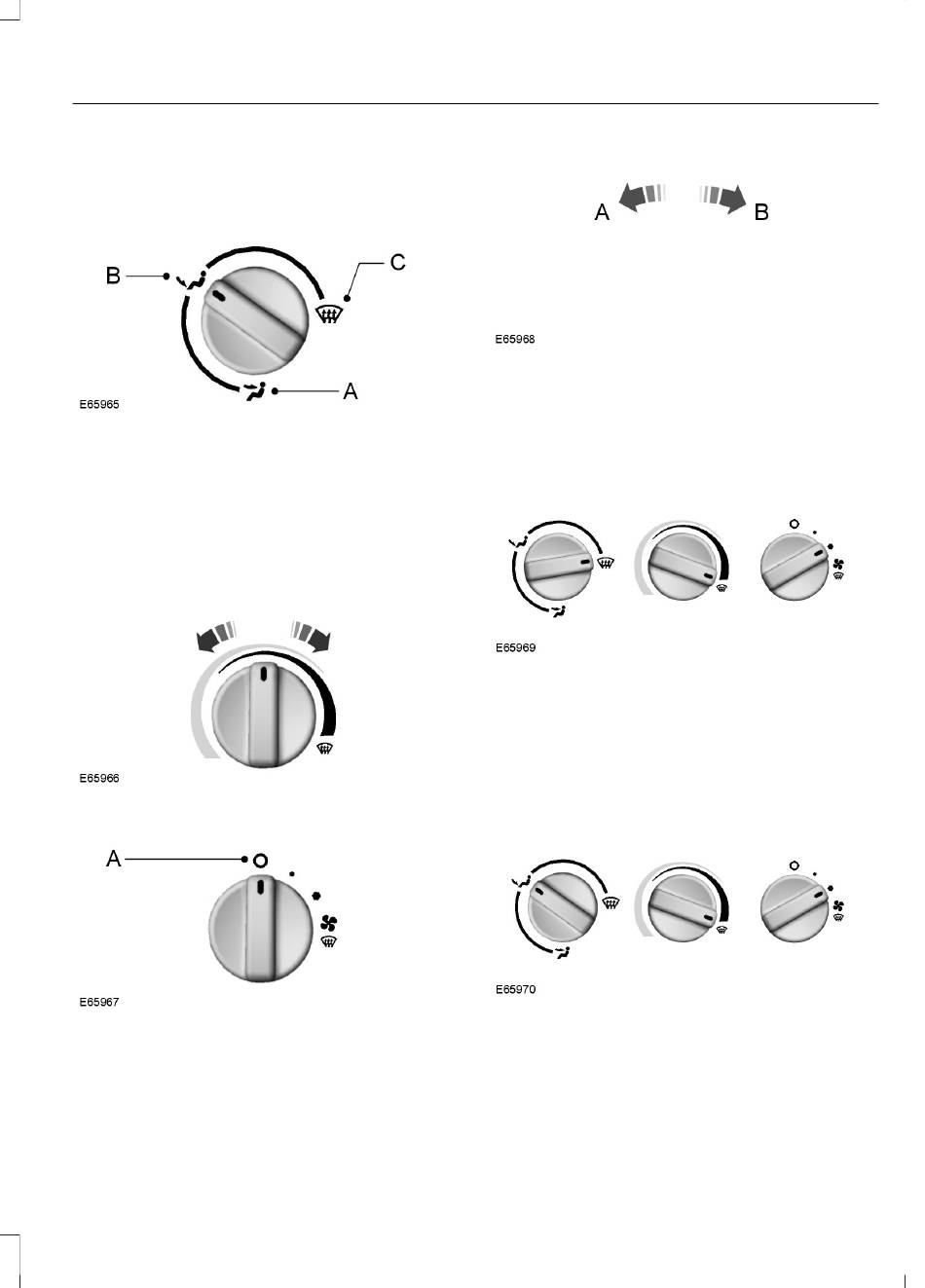 B
C
A
E65965

E65966

A
E65967

A
B
E65968

E65969

E65970